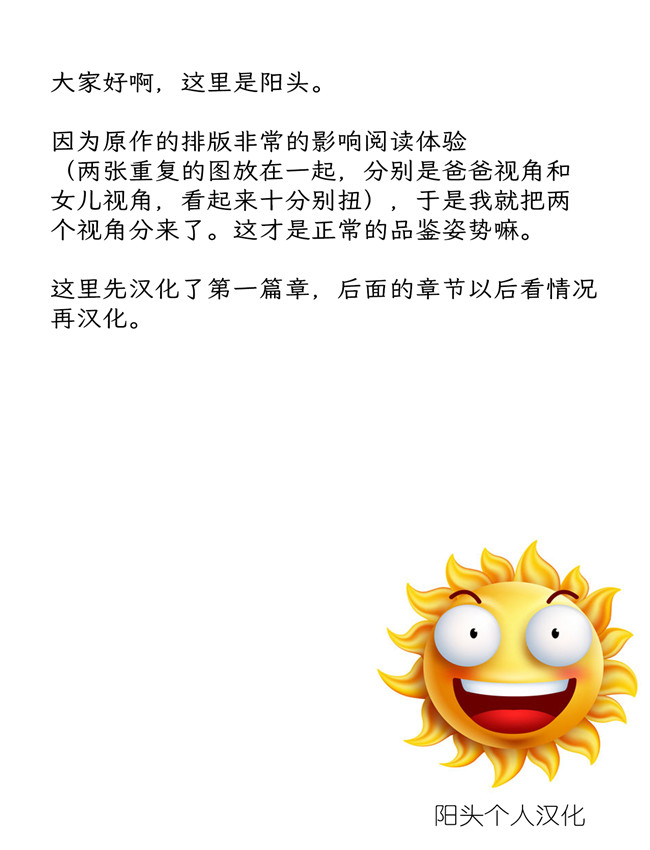 大家好啊，这里是阳头。

因为原作的排版非常的影响阅读体验（两张重复的图放在一起，分别是爸爸视角和女儿视角，看起来十分别扭），于是我就把两个视角分来了。这才是正常的品鉴姿势嘛。

这里先汉化了第一篇章，后面的章节以后看情况再汉化。

阳头个人汉化